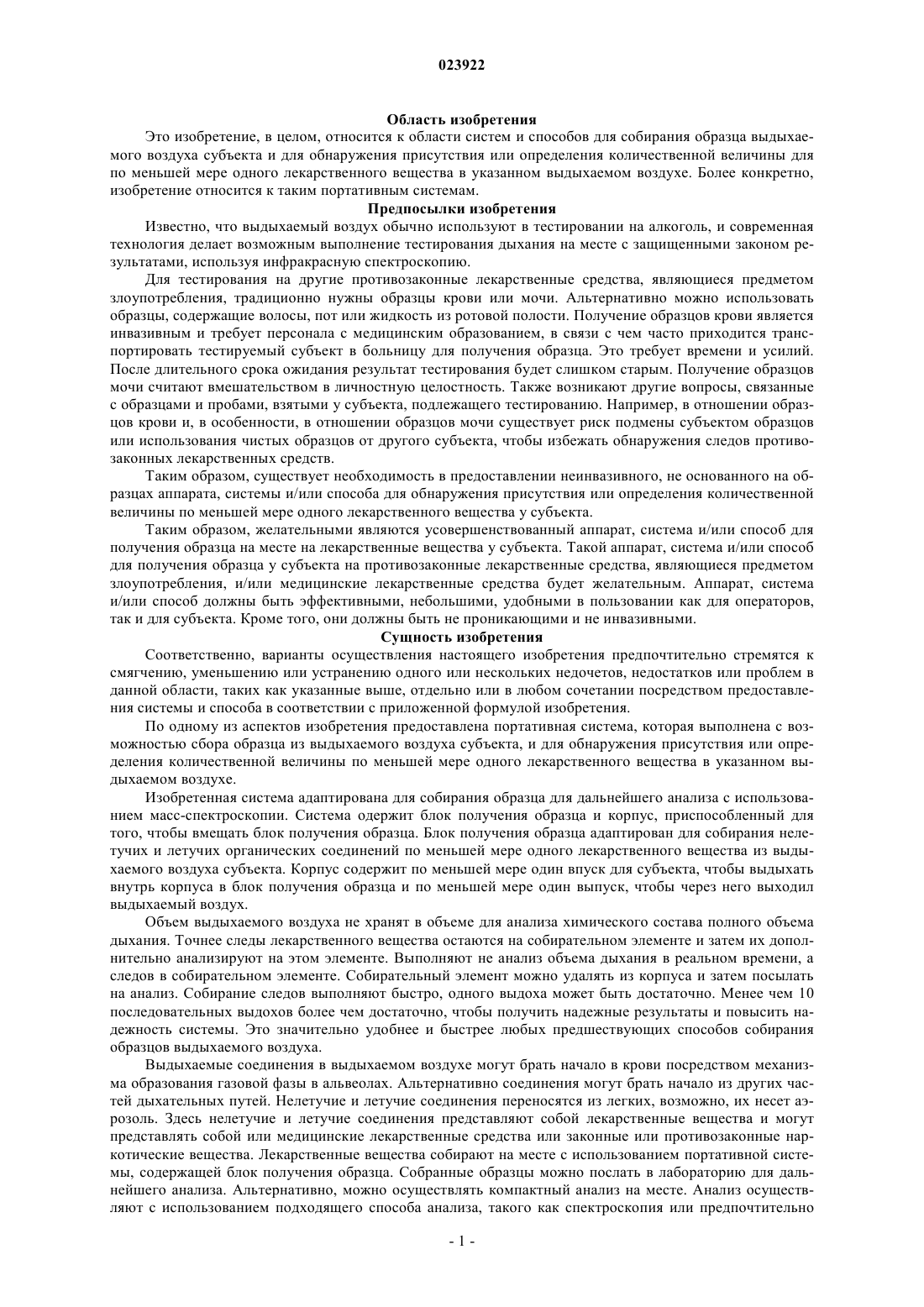 023922

Область изобретения

Это изобретение, в целом, относится к области систем и способов для собирания образца выдыхаемого воздуха субъекта и для обнаружения присутствия или определения количественной величины для по меньшей мере одного лекарственного вещества в указанном выдыхаемом воздухе. Более конкретно, изобретение относится к таким портативным системам.

Предпосылки изобретения

Известно, что выдыхаемый воздух обычно используют в тестировании на алкоголь, и современная технология делает возможным выполнение тестирования дыхания на месте с защищенными законом результатами, используя инфракрасную спектроскопию.

Для тестирования на другие противозаконные лекарственные средства, являющиеся предметом злоупотребления, традиционно нужны образцы крови или мочи. Альтернативно можно использовать образцы, содержащие волосы, пот или жидкость из ротовой полости. Получение образцов крови является инвазивным и требует персонала с медицинским образованием, в связи с чем часто приходится транспортировать тестируемый субъект в больницу для получения образца. Это требует времени и усилий. После длительного срока ожидания результат тестирования будет слишком старым. Получение образцов мочи считают вмешательством в личностную целостность. Также возникают другие вопросы, связанные с образцами и пробами, взятыми у субъекта, подлежащего тестированию. Например, в отношении образцов крови и, в особенности, в отношении образцов мочи существует риск подмены субъектом образцов или использования чистых образцов от другого субъекта, чтобы избежать обнаружения следов противозаконных лекарственных средств.

Таким образом, существует необходимость в предоставлении неинвазивного, не основанного на образцах аппарата, системы и/или способа для обнаружения присутствия или определения количественной величины по меньшей мере одного лекарственного вещества у субъекта.

Таким образом, желательными являются усовершенствованный аппарат, система и/или способ для получения образца на месте на лекарственные вещества у субъекта. Такой аппарат, система и/или способ для получения образца у субъекта на противозаконные лекарственные средства, являющиеся предметом злоупотребления, и/или медицинские лекарственные средства будет желательным. Аппарат, система и/или способ должны быть эффективными, небольшими, удобными в пользовании как для операторов, так и для субъекта. Кроме того, они должны быть не проникающими и не инвазивными.

Сущность изобретения

Соответственно, варианты осуществления настоящего изобретения предпочтительно стремятся к смягчению, уменьшению или устранению одного или нескольких недочетов, недостатков или проблем в данной области, таких как указанные выше, отдельно или в любом сочетании посредством предоставления системы и способа в соответствии с приложенной формулой изобретения.

По одному из аспектов изобретения предоставлена портативная система, которая выполнена с возможностью сбора образца из выдыхаемого воздуха субъекта, и для обнаружения присутствия или определения количественной величины по меньшей мере одного лекарственного вещества в указанном выдыхаемом воздухе.

Изобретенная система адаптирована для собирания образца для дальнейшего анализа с использованием масс-спектроскопии. Система одержит блок получения образца и корпус, приспособленный для того, чтобы вмещать блок получения образца. Блок получения образца адаптирован для собирания нелетучих и летучих органических соединений по меньшей мере одного лекарственного вещества из выдыхаемого воздуха субъекта. Корпус содержит по меньшей мере один впуск для субъекта, чтобы выдыхать внутрь корпуса в блок получения образца и по меньшей мере один выпуск, чтобы через него выходил выдыхаемый воздух.

Объем выдыхаемого воздуха не хранят в объеме для анализа химического состава полного объема дыхания. Точнее следы лекарственного вещества остаются на собирательном элементе и затем их дополнительно анализируют на этом элементе. Выполняют не анализ объема дыхания в реальном времени, а следов в собирательном элементе. Собирательный элемент можно удалять из корпуса и затем посылать на анализ. Собирание следов выполняют быстро, одного выдоха может быть достаточно. Менее чем 10 последовательных выдохов более чем достаточно, чтобы получить надежные результаты и повысить надежность системы. Это значительно удобнее и быстрее любых предшествующих способов собирания образцов выдыхаемого воздуха.

Выдыхаемые соединения в выдыхаемом воздухе могут брать начало в крови посредством механизма образования газовой фазы в альвеолах. Альтернативно соединения могут брать начало из других частей дыхательных путей. Нелетучие и летучие соединения переносятся из легких, возможно, их несет аэрозоль. Здесь нелетучие и летучие соединения представляют собой лекарственные вещества и могут представлять собой или медицинские лекарственные средства или законные или противозаконные наркотические вещества. Лекарственные вещества собирают на месте с использованием портативной системы, содержащей блок получения образца. Собранные образцы можно послать в лабораторию для дальнейшего анализа. Альтернативно, можно осуществлять компактный анализ на месте. Анализ осуществляют с использованием подходящего способа анализа, такого как спектроскопия или предпочтительно

- 1 -